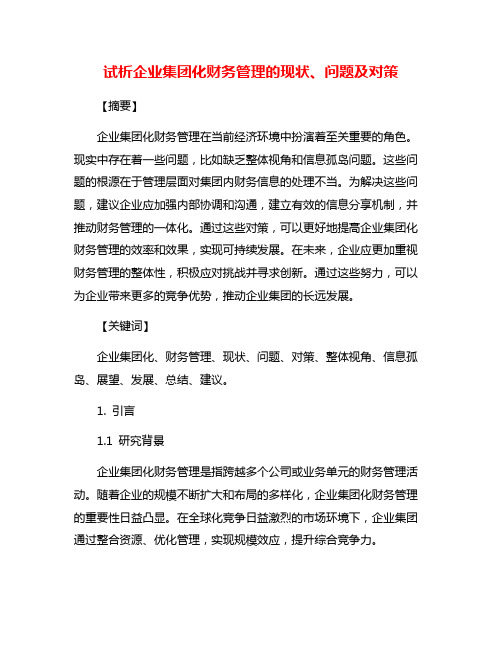 试析企业集团化财务管理的现状、问题及对策

【摘要】

企业集团化财务管理在当前经济环境中扮演着至关重要的角色。现实中存在着一些问题，比如缺乏整体视角和信息孤岛问题。这些问题的根源在于管理层面对集团内财务信息的处理不当。为解决这些问题，建议企业应加强内部协调和沟通，建立有效的信息分享机制，并推动财务管理的一体化。通过这些对策，可以更好地提高企业集团化财务管理的效率和效果，实现可持续发展。在未来，企业应更加重视财务管理的整体性，积极应对挑战并寻求创新。通过这些努力，可以为企业带来更多的竞争优势，推动企业集团的长远发展。

【关键词】

企业集团化、财务管理、现状、问题、对策、整体视角、信息孤岛、展望、发展、总结、建议。

1. 引言

1.1 研究背景

企业集团化财务管理是指跨越多个公司或业务单元的财务管理活动。随着企业的规模不断扩大和布局的多样化，企业集团化财务管理的重要性日益凸显。在全球化竞争日益激烈的市场环境下，企业集团通过整合资源、优化管理，实现规模效应，提升综合竞争力。